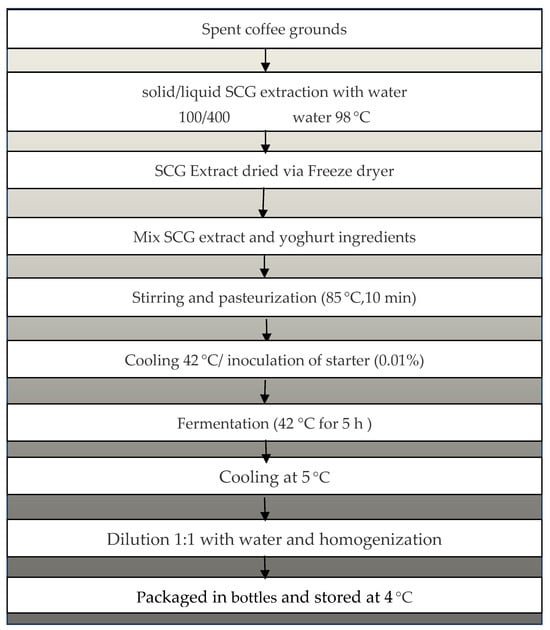 Spent coffee grounds

solid/liquid SCG extraction with water
100/400 water 98 °C

SCG Extract dried via Freeze dryer

Mix SCG extract and yoghurt ingredients

Stirring and pasteurization (85 °C,10 min)

Cooling 42 °C/ inoculation of starter (0.01%)

Fermentation (42 °C for 5 h )

Cooling at 5 °C

Dilution 1:1 with water and homogenization

Packaged in bottles and stored at 4 °C